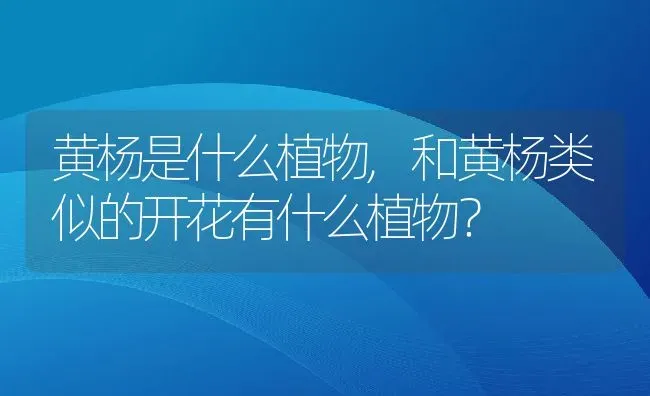 黄杨是什么植物，和黄杨类似的开花有什么植物？